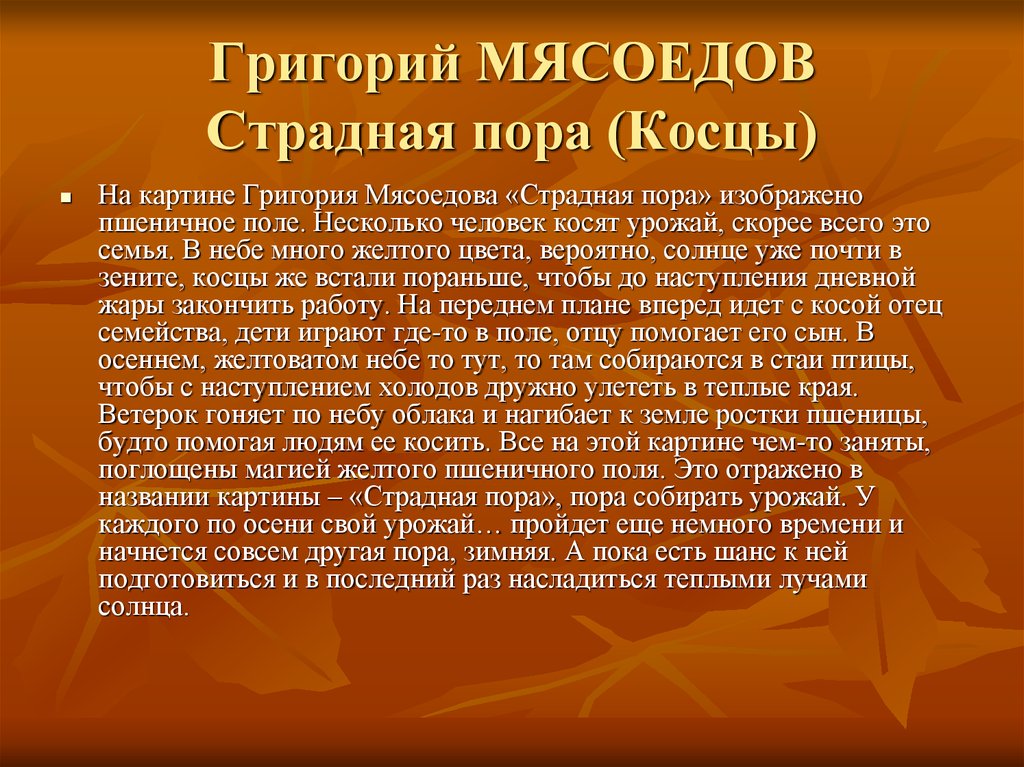 Григорий МЯСОЕДОВ
Страдная пора (Косцы)

На картине Григория Мясоедова «Страдная пора» изображено пшеничное поле. Несколько человек косят урожай, скорее всего это семья. В небе много желтого цвета, вероятно, солнце уже почти в зените, косцы же встали пораньше, чтобы до наступления дневной жары закончить работу. На переднем плане вперед идет с косой отец семейства, дети играют где-то в поле, отцу помогает его сын. В осеннем, желтоватом небе то тут, то там собираются в стаи птицы, чтобы с наступлением холодов дружно улететь в теплые края. Ветерок гоняет по небу облака и нагибает к земле ростки пшеницы, будто помогая людям ее косить. Все на этой картине чем-то заняты, поглощены магией желтого пшеничного поля. Это отражено в названии картины – «Страдная пора», пора собирать урожай. У каждого по осени свой урожай… пройдет еще немного времени и начнется совсем другая пора, зимняя. А пока есть шанс к ней подготовиться и в последний раз насладиться теплыми лучами солнца.